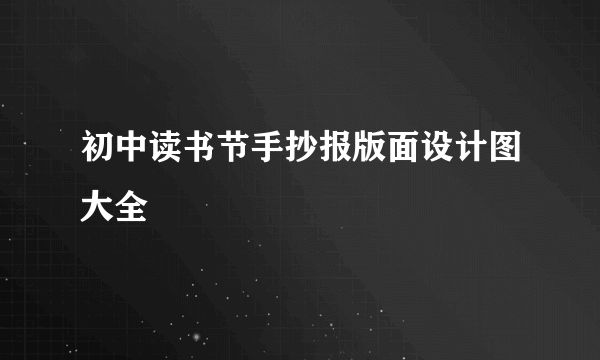 初中读书节手抄报版面设计图大全